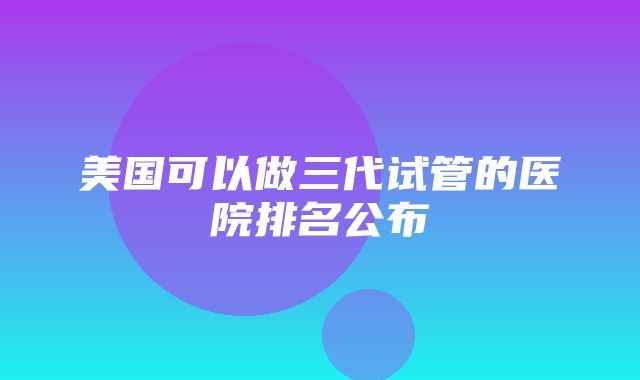 美国可以做三代试管的医院排名公布